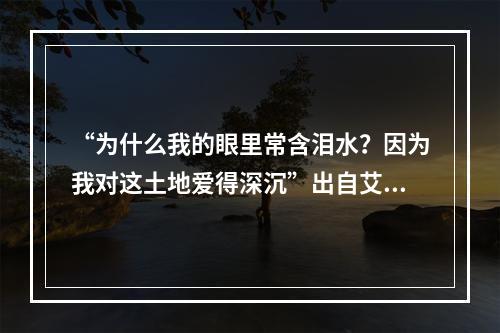 “为什么我的眼里常含泪水？因为我对这土地爱得深沉”出自艾...